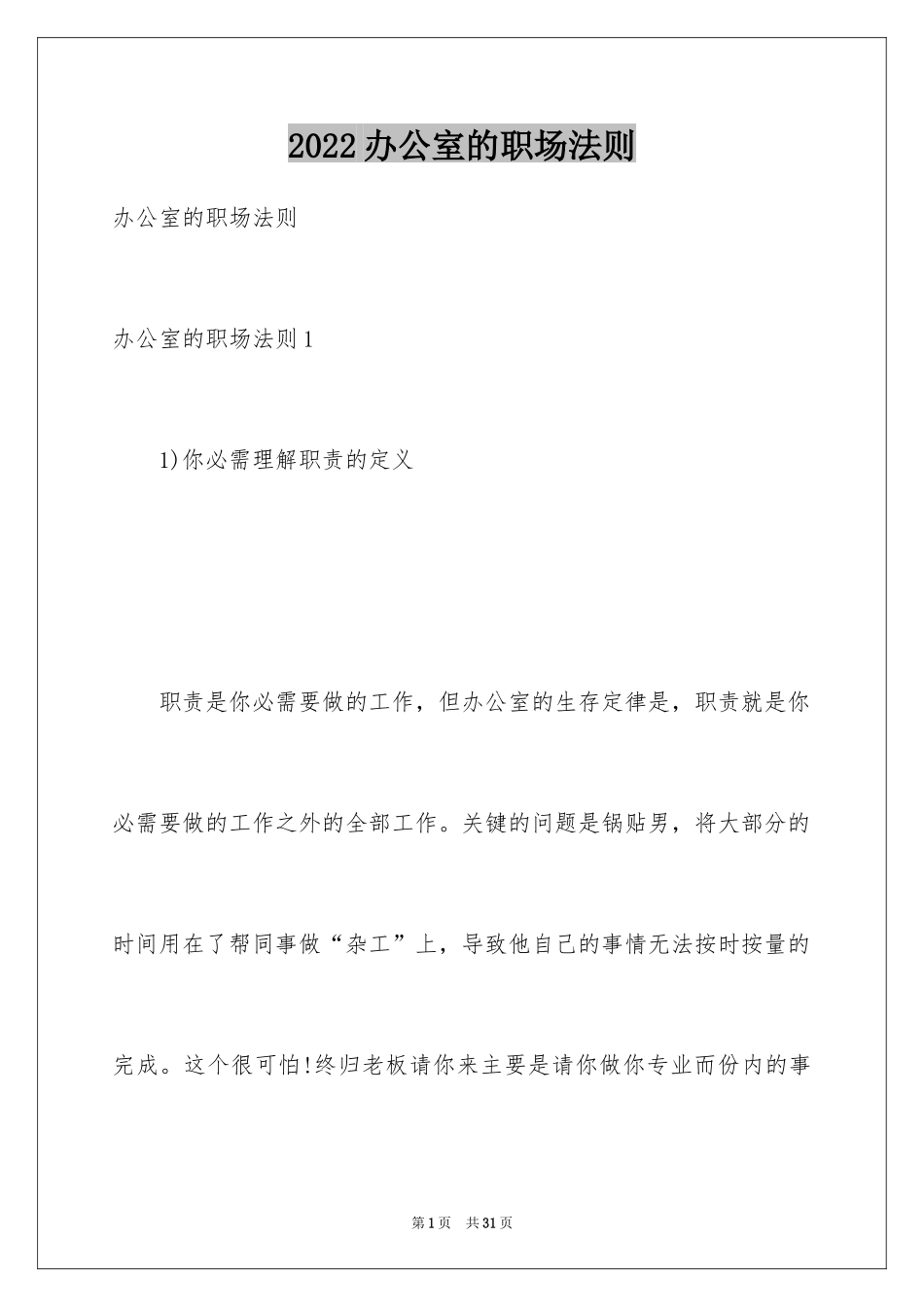 2022办公室的职场法则

办公室的职场法则

办公室的职场法则1

1)你必需理解职责的定义

职责是你必需要做的工作，但办公室的生存定律是，职责就是你必需要做的工作之外的全部工作。关键的问题是锅贴男，将大部分的时间用在了帮同事做“杂工”上，导致他自己的事情无法按时按量的完成。这个很可怕!终归老板请你来主要是请你做你专业而份内的事

第1页 共31页